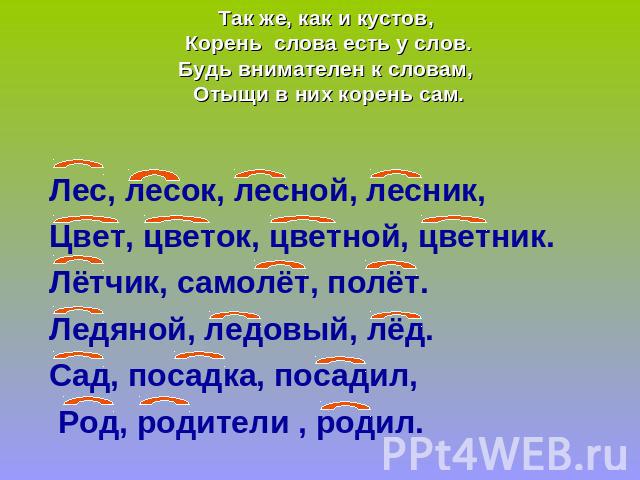 Так же, как и кустов,
Корень слова есть у слов.
Будь внимателен к словам,
Отыщи в них корень сам.

Лес, лесок, лесной, лесник,
Цвет, цветок, цветной, цветник.
Лётчик, самолёт, полёт.
Ледяной, ледовый, лёд.
Сад, посадка, посадил,
Род, родители , родил.

PPt4WEB.ru